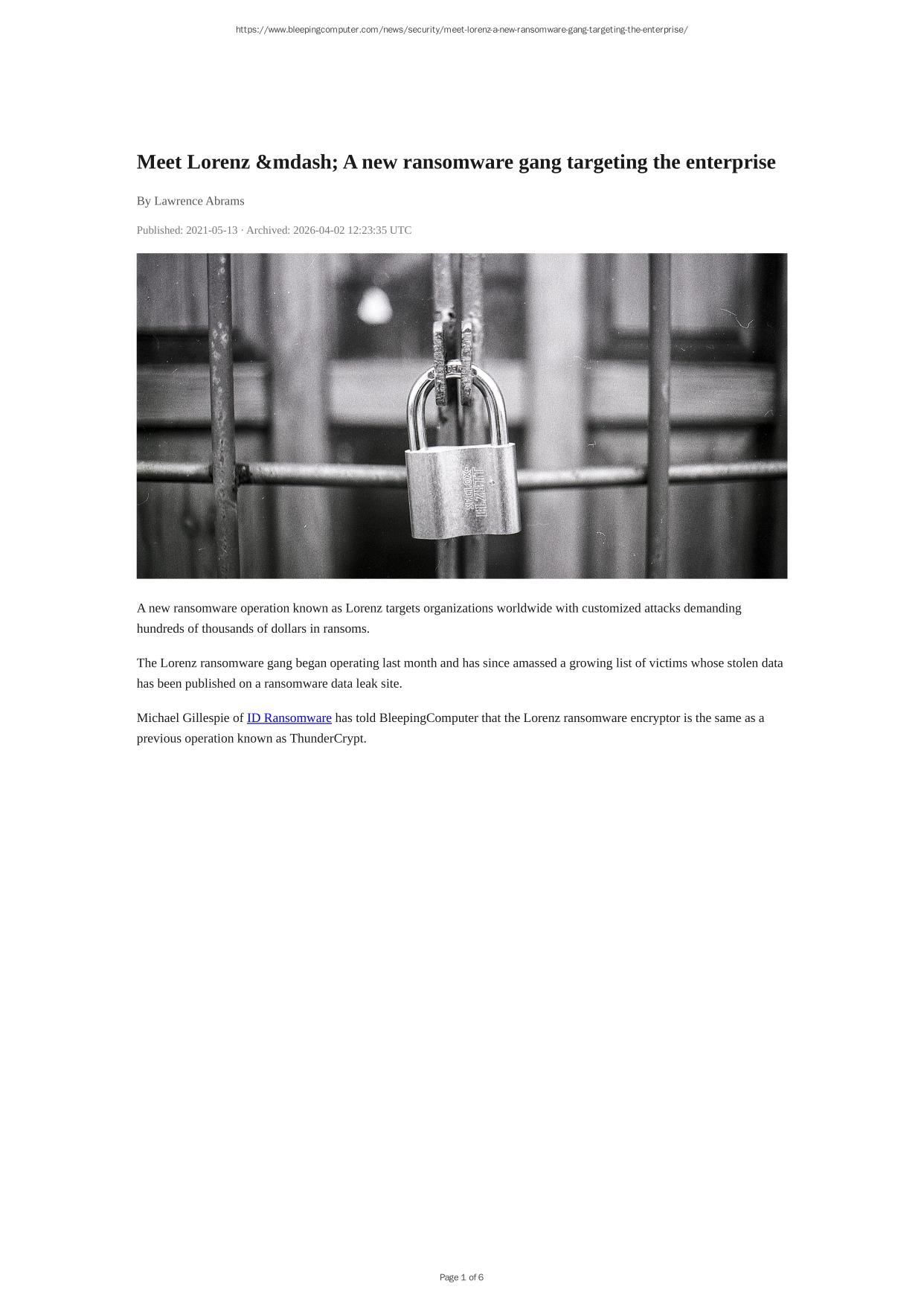 https://www.bleepingcomputer.com/news/security/meet-lorenz-a-new-ransomware-gang-targeting-the-enterprise/

Meet Lorenz &mdash; A new ransomware gang targeting the enterprise

By Lawrence Abrams

Published: 2021-05-13 · Archived: 2026-04-02 12:23:35 UTC

A new ransomware operation known as Lorenz targets organizations worldwide with customized attacks demanding hundreds of thousands of dollars in ransoms.

The Lorenz ransomware gang began operating last month and has since amassed a growing list of victims whose stolen data has been published on a ransomware data leak site.

Michael Gillespie of ID Ransomware has told BleepingComputer that the Lorenz ransomware encryptor is the same as a previous operation known as ThunderCrypt.

Page 1 of 6